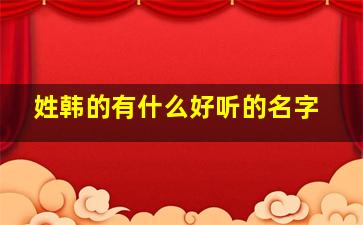 姓韩的有什么好听的名字